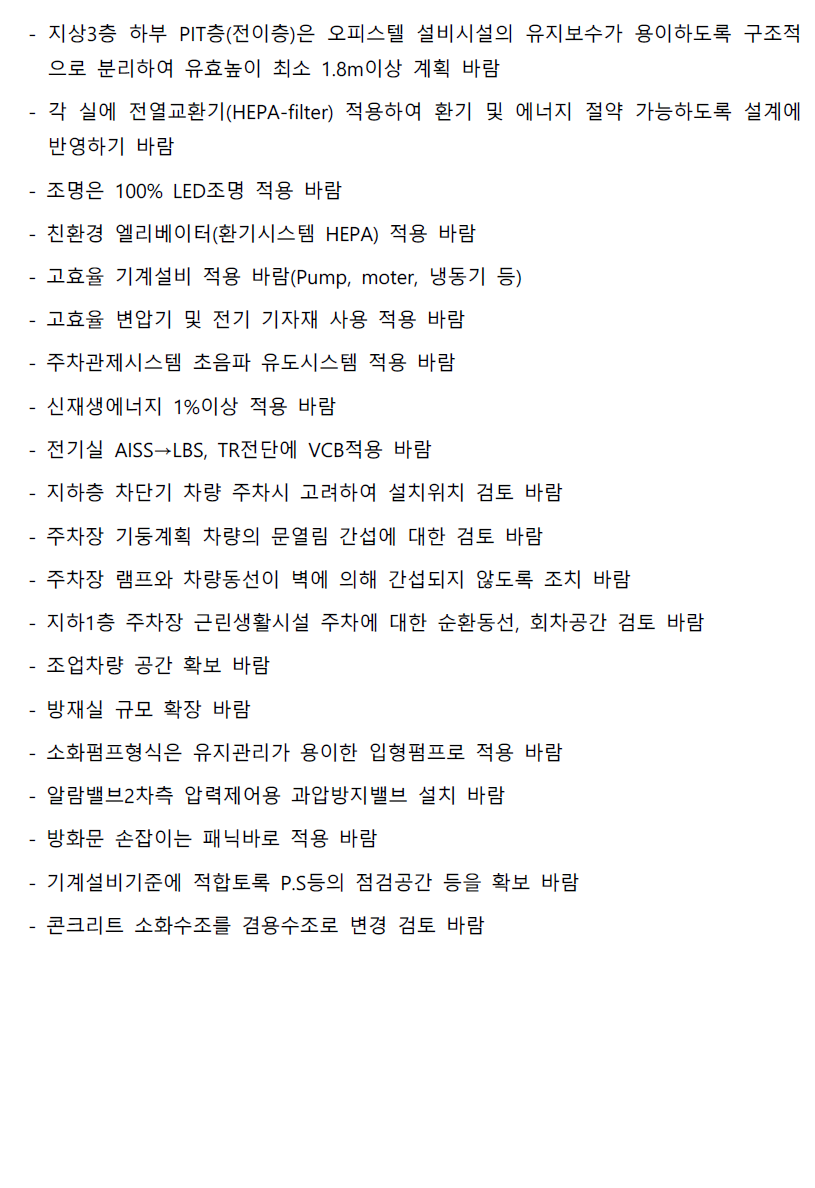 - 지상3층 하부 PIT층(전이층)은 오피스텔 설비시설의 유지보수가 용이하도록 구조적으로 분리하여 유효높이 최소 1.8m이상 계획 바람

- 각 실에 전열교환기(HEPA-filter) 적용하여 환기 및 에너지 절약 가능하도록 설계에 반영하기 바람

- 조명은 100% LED조명 적용 바람

- 친환경 엘리베이터(환기시스템 HEPA) 적용 바람

- 고효율 기계설비 적용 바람(Pump, moter, 냉동기 등)

- 고효율 변압기 및 전기 기자재 사용 적용 바람

- 주차관제시스템 초음파 유도시스템 적용 바람

- 신재생에너지 1%이상 적용 바람

- 전기실 AISS→LBS, TR전단에 VCB적용 바람

- 지하층 차단기 차량 주차시 고려하여 설치위치 검토 바람

- 주차장 기둥계획 차량의 문열림 간섭에 대한 검토 바람

- 주차장 램프와 차량동선이 벽에 의해 간섭되지 않도록 조치 바람

- 지하1층 주차장 근린생활시설 주차에 대한 순환동선, 회차공간 검토 바람

- 조업차량 공간 확보 바람

- 방재실 규모 확장 바람

- 소화펌프형식은 유지관리가 용이한 입형펌프로 적용 바람

- 알람밸브2차측 압력제어용 과압방지밸브 설치 바람

- 방화문 손잡이는 패닉바로 적용 바람

- 기계설비기준에 적합토록 P.S등의 점검공간 등을 확보 바람

- 콘크리트 소화수조를 겸용수조로 변경 검토 바람